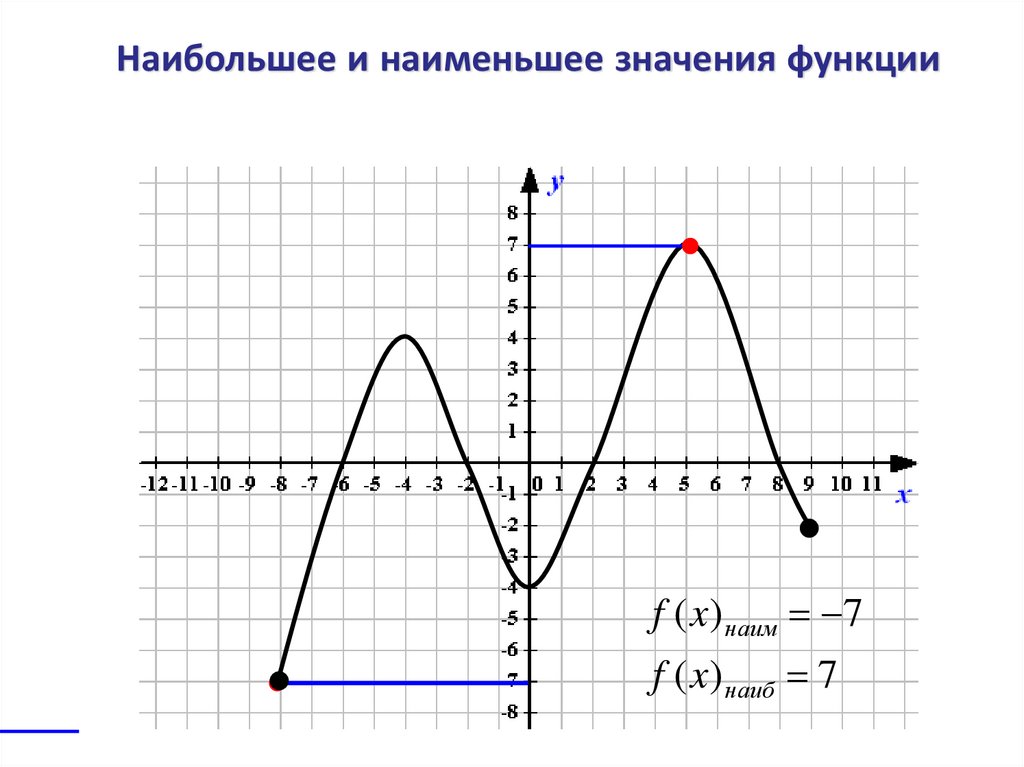 Наибольшее и наименьшее значения функции

y

8
7
6
5
4
3
2
1
-1
-2
-3
-4
-5
-6
-7
-8

-12 -11 -10 -9 -8 -7 -6 -5 -4 -3 -2 -1 0 1 2 3 4 5 6 7 8 9 10 11

x

$f(x)_{наим} = -7$

$f(x)_{наиб} = 7$